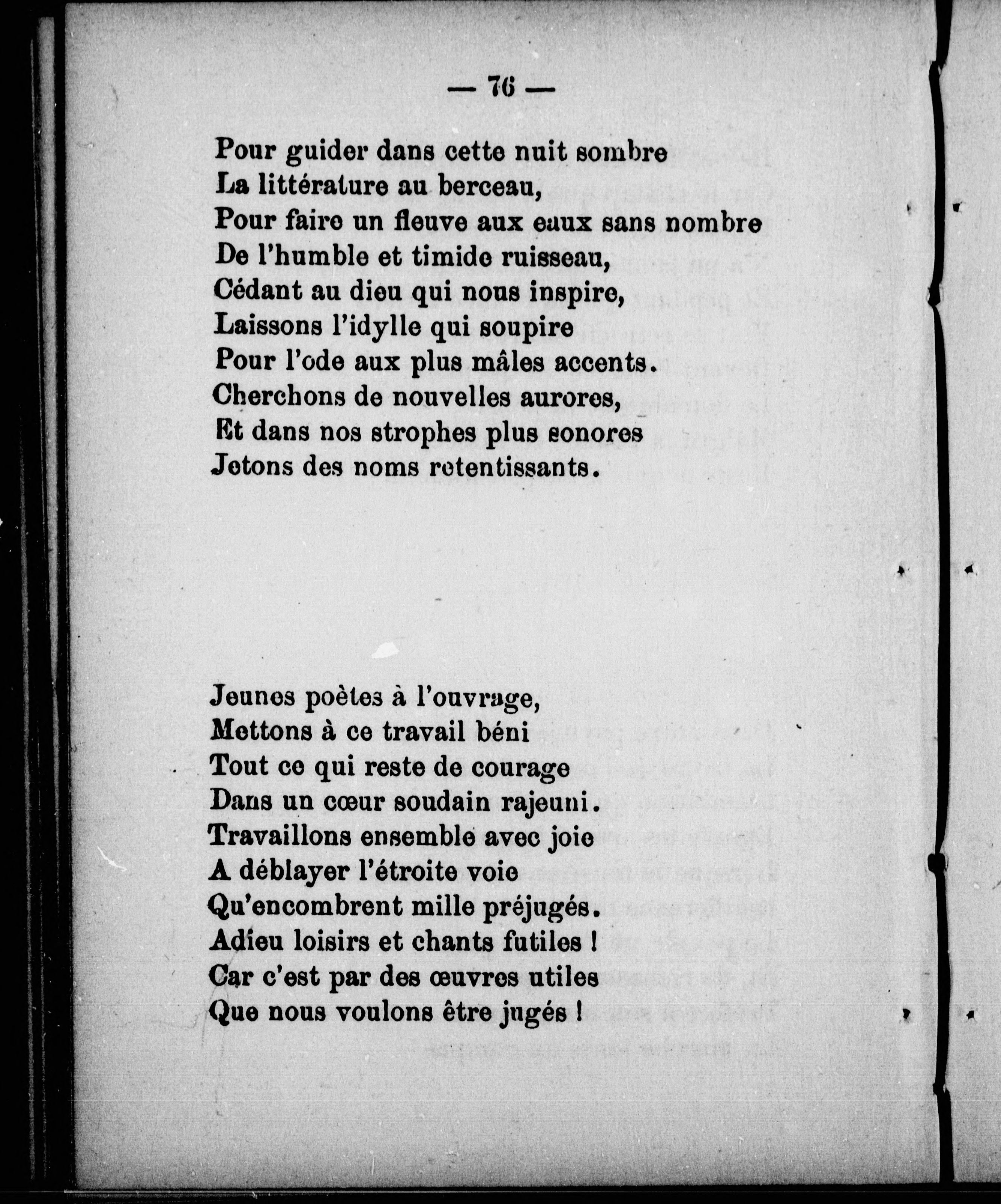 — 76 —

Pour guider dans cette nuit sombre
La littérature au berceau,
Pour faire un fleuve aux eaux sans nombre
De l'humble et timide ruisseau,
Cédant au dieu qui nous inspire,
Laissons l'idylle qui soupire
Pour l'ode aux plus mâles accents.
Cherchons de nouvelles aurores,
Et dans nos strophes plus sonores
Jetons des noms retentissants.

Jeunes poètes à l'ouvrage,
Mettons à ce travail béni
Tout ce qui reste de courage
Dans un cœur soudain rajeuni.
Travaillons ensemble avec joie
A déblayer l'étroite voie
Qu'encombrent mille préjugés.
Adieu loisirs et chants futiles !
Car c'est par des œuvres utiles
Que nous voulons être jugés !